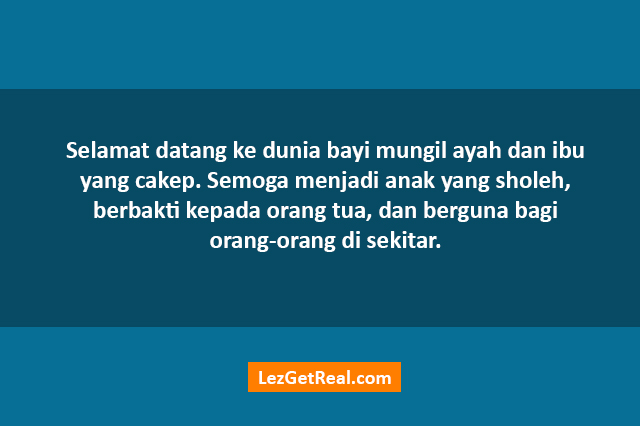 Selamat datang ke dunia bayi mungil ayah dan ibu yang cakep. Semoga menjadi anak yang sholeh, berbakti kepada orang tua, dan berguna bagi orang-orang di sekitar.

LezGetReal.com